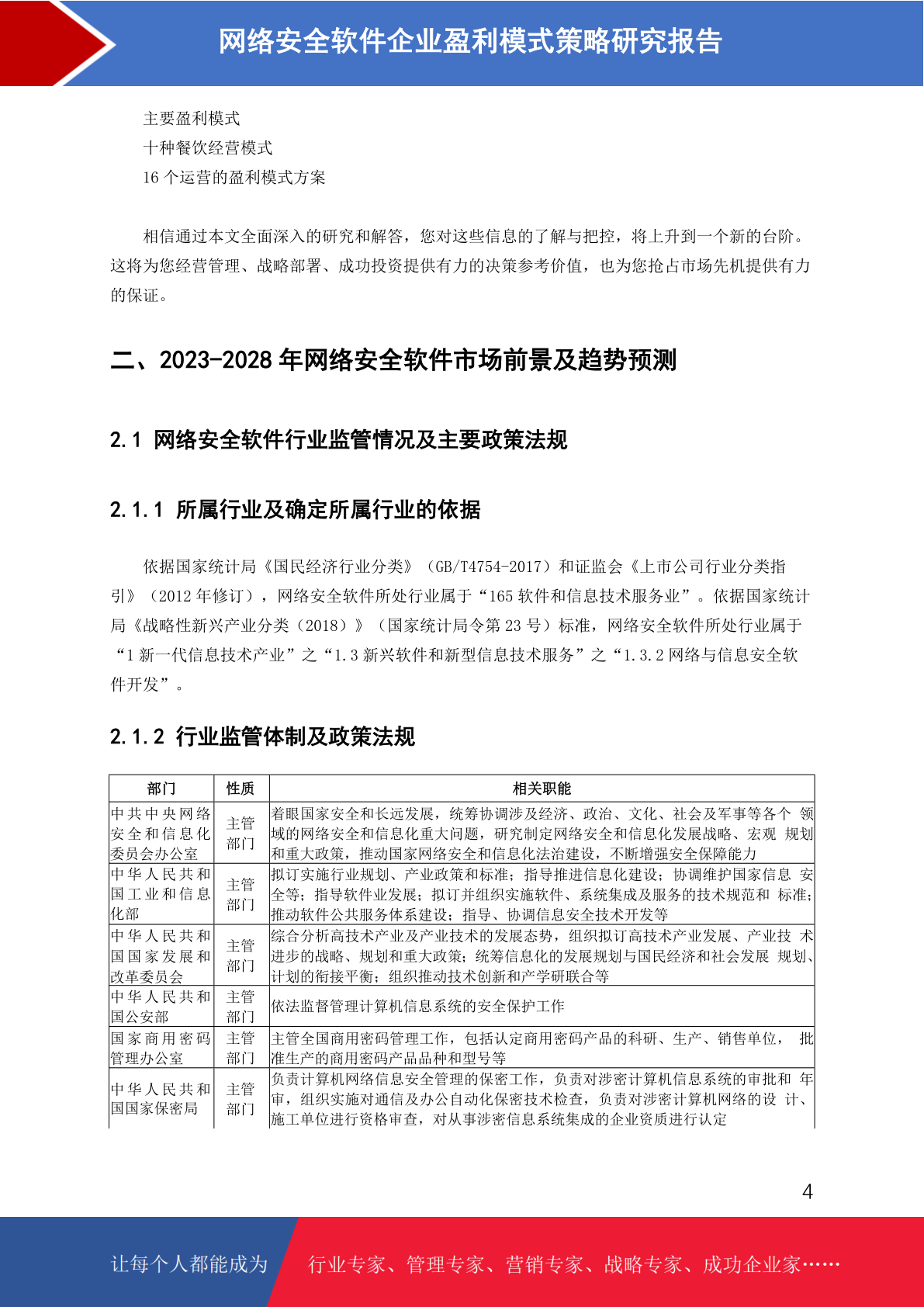 网络安全软件企业盈利模式策略研究报告

主要盈利模式
十种餐饮经营模式
16 个运营的盈利模式方案

相信通过本文全面深入的研究和解答，您对这些信息的了解与把控，将上升到一个新的台阶。这将为您经营管理、战略部署、成功投资提供有力的决策参考价值，也为您抢占市场先机提供有力的保证。

二、2023-2028 年网络安全软件市场前景及趋势预测

2.1 网络安全软件行业监管情况及主要政策法规

2.1.1 所属行业及确定所属行业的依据

依据国家统计局《国民经济行业分类》（GB/T4754-2017）和证监会《上市公司行业分类指引》（2012 年修订），网络安全软件所处行业属于“165 软件和信息技术服务业”。依据国家统计局《战略性新兴产业分类（2018）》（国家统计局令第 23 号）标准，网络安全软件所处行业属于“1 新一代信息技术产业”之“1.3 新兴软件和新型信息技术服务”之“1.3.2 网络与信息安全软件开发”。

2.1.2 行业监管体制及政策法规

| 部门 | 性质 | 相关职能 |
|---|---|---|
| 中共中央网络安全和信息化委员会办公室 | 主管部门 | 着眼国家安全和长远发展，统筹协调涉及经济、政治、文化、社会及军事等各个 领域的网络安全和信息化重大问题，研究制定网络安全和信息化发展战略、宏观 规划和重大政策，推动国家网络安全和信息化法治建设，不断增强安全保障能力 |
| 中华人民共和国工业和信息化部 | 主管部门 | 拟订实施行业规划、产业政策和标准；指导推进信息化建设；协调维护国家信息 安全等；指导软件业发展；拟订并组织实施软件、系统集成及服务的技术规范和 标准；推动软件公共服务体系建设；指导、协调信息安全技术开发等 |
| 中华人民共和国国家发展和改革委员会 | 主管部门 | 综合分析高技术产业及产业技术的发展态势，组织拟订高技术产业发展、产业技 术进步的战略、规划和重大政策；统筹信息化的发展规划与国民经济和社会发展 规划、计划的衔接平衡；组织推动技术创新和产学研联合等 |
| 中华人民共和国公安部 | 主管部门 | 依法监督管理计算机信息系统的安全保护工作 |
| 国家商用密码管理办公室 | 主管部门 | 主管全国商用密码管理工作，包括认定商用密码产品的科研、生产、销售单位， 批准生产的商用密码产品品种和型号等 |
| 中华人民共和国国家保密局 | 主管部门 | 负责计算机网络信息安全管理的保密工作，负责对涉密计算机信息系统的审批和 年审，组织实施对通信及办公自动化保密技术检查，负责对涉密计算机网络的设 计、施工单位进行资格审查，对从事涉密信息系统集成的企业资质进行认定 |

4

让每个人都能成为 行业专家、管理专家、营销专家、战略专家、成功企业家……